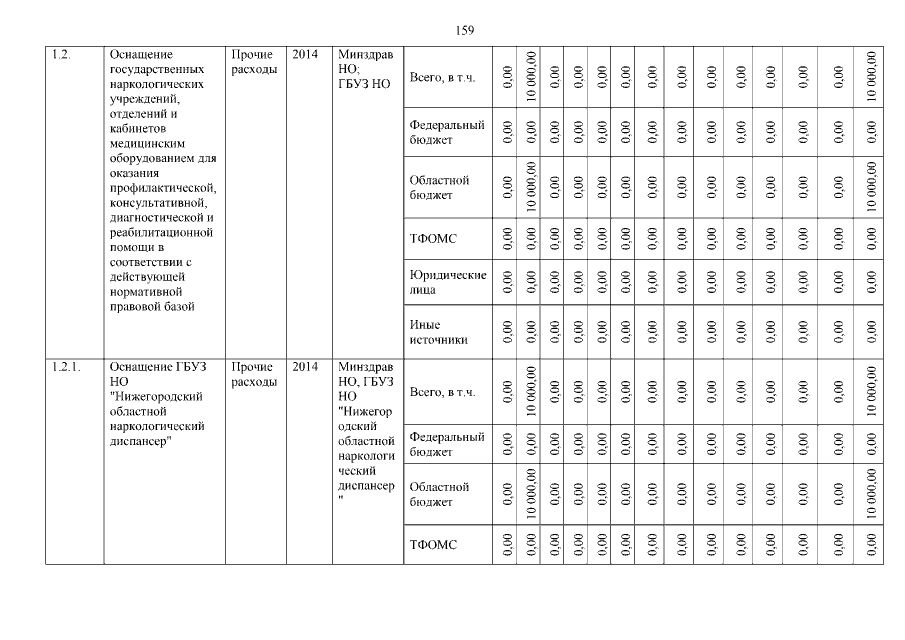 159

| 1.2. | Оснащение государственных наркологических учреждений, отделений и кабинетов медицинским оборудованием для оказания профилактической, консультативной, диагностической и реабилитационной помощи в соответствии с действующей нормативной правовой базой | Прочие расходы | 2014 | Минздрав НО; ГБУЗ НО | Всего, в т.ч. | 0,00 | 10 000,00 | 0,00 | 0,00 | 0,00 | 0,00 | 0,00 | 0,00 | 0,00 | 0,00 | 0,00 | 0,00 | 0,00 | 10 000,00 |
|---|---|---|---|---|---|---|---|---|---|---|---|---|---|---|---|---|---|---|---|
| | | | | | Федеральный бюджет | 0,00 | 0,00 | 0,00 | 0,00 | 0,00 | 0,00 | 0,00 | 0,00 | 0,00 | 0,00 | 0,00 | 0,00 | 0,00 | 0,00 |
| | | | | | Областной бюджет | 0,00 | 10 000,00 | 0,00 | 0,00 | 0,00 | 0,00 | 0,00 | 0,00 | 0,00 | 0,00 | 0,00 | 0,00 | 0,00 | 10 000,00 |
| | | | | | ТФОМС | 0,00 | 0,00 | 0,00 | 0,00 | 0,00 | 0,00 | 0,00 | 0,00 | 0,00 | 0,00 | 0,00 | 0,00 | 0,00 | 0,00 |
| | | | | | Юридические лица | 0,00 | 0,00 | 0,00 | 0,00 | 0,00 | 0,00 | 0,00 | 0,00 | 0,00 | 0,00 | 0,00 | 0,00 | 0,00 | 0,00 |
| | | | | | Иные источники | 0,00 | 0,00 | 0,00 | 0,00 | 0,00 | 0,00 | 0,00 | 0,00 | 0,00 | 0,00 | 0,00 | 0,00 | 0,00 | 0,00 |
| 1.2.1. | Оснащение ГБУЗ НО "Нижегородский областной наркологический диспансер" | Прочие расходы | 2014 | Минздрав НО, ГБУЗ НО "Нижегородский областной наркологический диспансер" | Всего, в т.ч. | 0,00 | 10 000,00 | 0,00 | 0,00 | 0,00 | 0,00 | 0,00 | 0,00 | 0,00 | 0,00 | 0,00 | 0,00 | 0,00 | 10 000,00 |
| | | | | | Федеральный бюджет | 0,00 | 0,00 | 0,00 | 0,00 | 0,00 | 0,00 | 0,00 | 0,00 | 0,00 | 0,00 | 0,00 | 0,00 | 0,00 | 0,00 |
| | | | | | Областной бюджет | 0,00 | 10 000,00 | 0,00 | 0,00 | 0,00 | 0,00 | 0,00 | 0,00 | 0,00 | 0,00 | 0,00 | 0,00 | 0,00 | 10 000,00 |
| | | | | | ТФОМС | 0,00 | 0,00 | 0,00 | 0,00 | 0,00 | 0,00 | 0,00 | 0,00 | 0,00 | 0,00 | 0,00 | 0,00 | 0,00 | 0,00 |